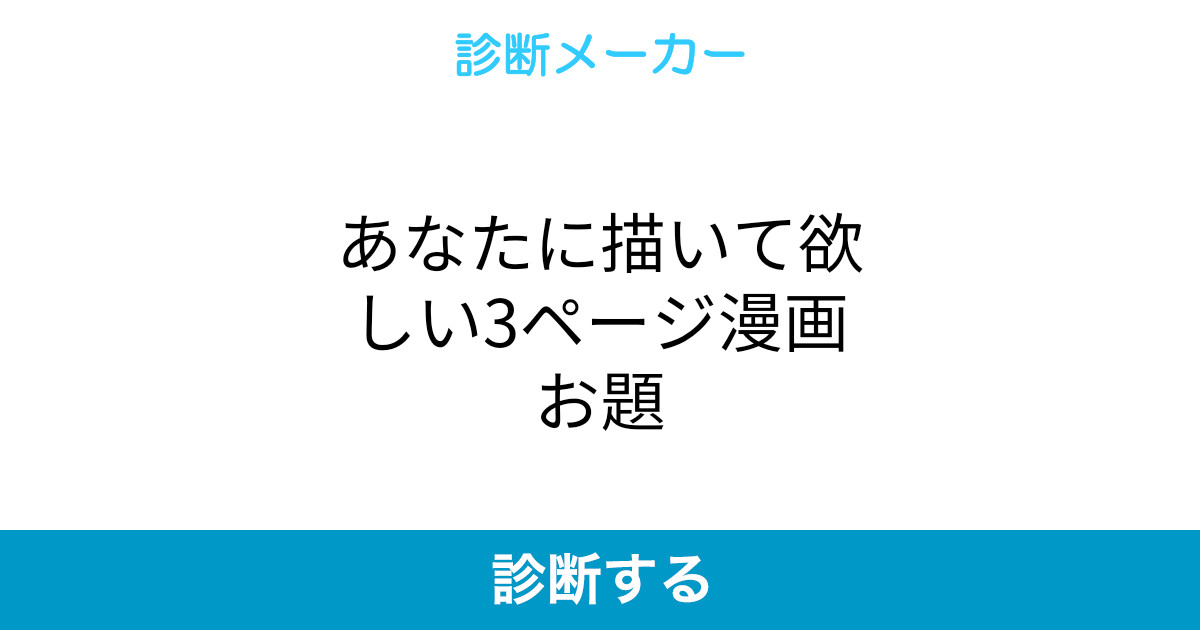 診断メーカー

あなたに描いて欲しい3ページ漫画お題

診断する